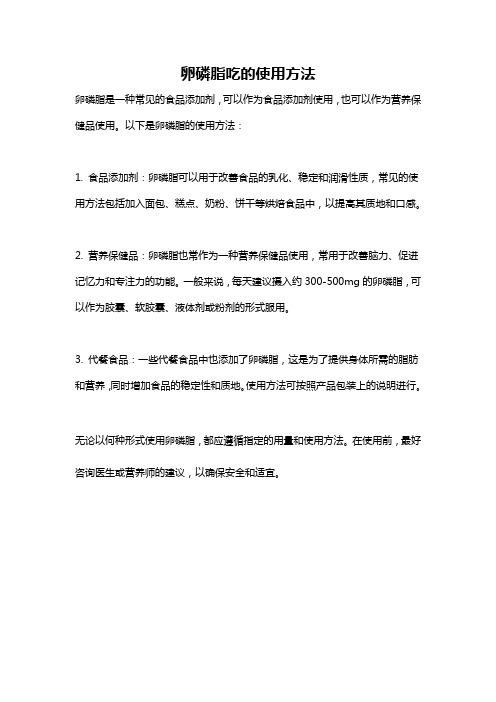 卵磷脂吃的使用方法

卵磷脂是一种常见的食品添加剂，可以作为食品添加剂使用，也可以作为营养保健品使用。以下是卵磷脂的使用方法：

1. 食品添加剂：卵磷脂可以用于改善食品的乳化、稳定和润滑性质，常见的使用方法包括加入面包、糕点、奶粉、饼干等烘焙食品中，以提高其质地和口感。

2. 营养保健品：卵磷脂也常作为一种营养保健品使用，常用于改善脑力、促进记忆力和专注力的功能。一般来说，每天建议摄入约 300-500mg 的卵磷脂，可以作为胶囊、软胶囊、液体剂或粉剂的形式服用。

3. 代餐食品：一些代餐食品中也添加了卵磷脂，这是为了提供身体所需的脂肪和营养，同时增加食品的稳定性和质地。使用方法可按照产品包装上的说明进行。

无论以何种形式使用卵磷脂，都应遵循指定的用量和使用方法。在使用前，最好咨询医生或营养师的建议，以确保安全和适宜。